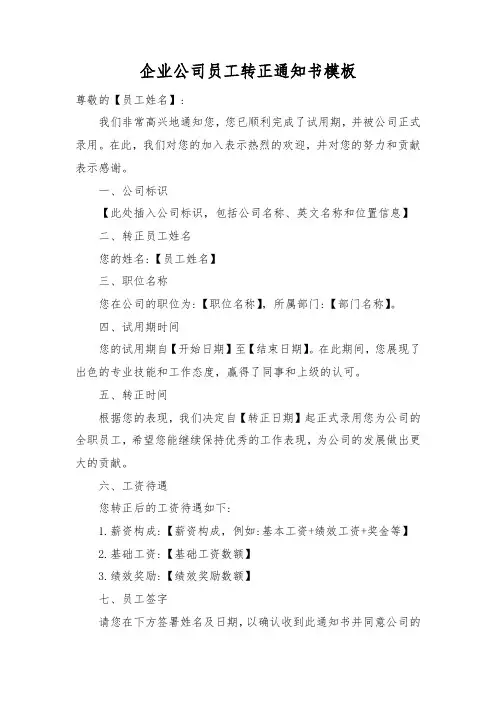 企业公司员工转正通知书模板

尊敬的【员工姓名】：

我们非常高兴地通知您，您已顺利完成了试用期，并被公司正式录用。在此，我们对您的加入表示热烈的欢迎，并对您的努力和贡献表示感谢。

一、公司标识

【此处插入公司标识，包括公司名称、英文名称和位置信息】

二、转正员工姓名

您的姓名：【员工姓名】

三、职位名称

您在公司的职位为：【职位名称】，所属部门：【部门名称】。

四、试用期时间

您的试用期自【开始日期】至【结束日期】。在此期间，您展现了出色的专业技能和工作态度，赢得了同事和上级的认可。

五、转正时间

根据您的表现，我们决定自【转正日期】起正式录用您为公司的全职员工，希望您能继续保持优秀的工作表现，为公司的发展做出更大的贡献。

六、工资待遇

您转正后的工资待遇如下：

1. 薪资构成：【薪资构成，例如：基本工资+绩效工资+奖金等】

2. 基础工资：【基础工资数额】

3. 绩效奖励：【绩效奖励数额】

七、员工签字

请您在下方签署姓名及日期，以确认收到此通知书并同意公司的